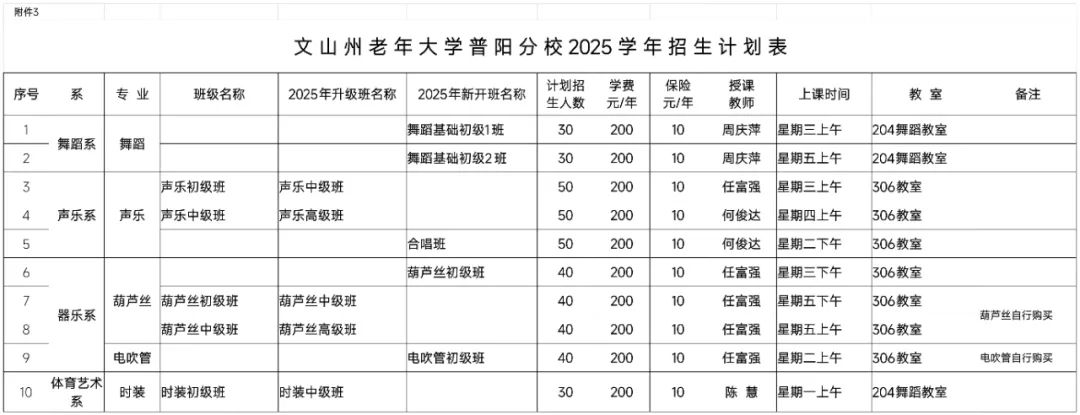 附件3

文山州老年大学普阳分校2025学年招生计划表

| 序号 | 系 | 专业 | 班级名称 | 2025年升级班名称 | 2025年新开班名称 | 计划招生人数 | 学费元/年 | 保险元/年 | 授课教师 | 上课时间 | 教室 | 备注 |
|---|---|---|---|---|---|---|---|---|---|---|---|---|
| 1 | 舞蹈系 | 舞蹈 | | | 舞蹈基础初级1班 | 30 | 200 | 10 | 周庆萍 | 星期三上午 | 204舞蹈教室 | |
| 2 | | | | | 舞蹈基础初级2班 | 30 | 200 | 10 | 周庆萍 | 星期五上午 | 204舞蹈教室 | |
| 3 | 声乐系 | 声乐 | 声乐初级班 | 声乐中级班 | | 50 | 200 | 10 | 任富强 | 星期三上午 | 306教室 | |
| 4 | | | 声乐中级班 | 声乐高级班 | | 50 | 200 | 10 | 何俊达 | 星期四上午 | 306教室 | |
| 5 | | | | | 合唱班 | 50 | 200 | 10 | 何俊达 | 星期二下午 | 306教室 | |
| 6 | 器乐系 | 葫芦丝 | | | 葫芦丝初级班 | 40 | 200 | 10 | 任富强 | 星期三下午 | 306教室 | |
| 7 | | | 葫芦丝初级班 | 葫芦丝中级班 | | 40 | 200 | 10 | 任富强 | 星期五下午 | 306教室 | 葫芦丝自行购买 |
| 8 | | | 葫芦丝中级班 | 葫芦丝高级班 | | 40 | 200 | 10 | 任富强 | 星期五上午 | 306教室 | |
| 9 | | 电吹管 | | | 电吹管初级班 | 40 | 200 | 10 | 任富强 | 星期二上午 | 306教室 | 电吹管自行购买 |
| 10 | 体育艺术系 | 时装 | 时装初级班 | 时装中级班 | | 30 | 200 | 10 | 陈 慧 | 星期一上午 | 204舞蹈教室 | |